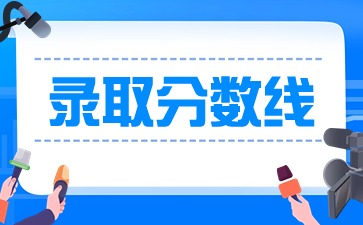 录取分数线